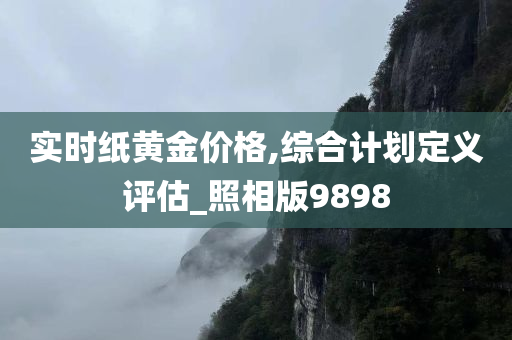 实时纸黄金价格,综合计划定义评估_照相版9898